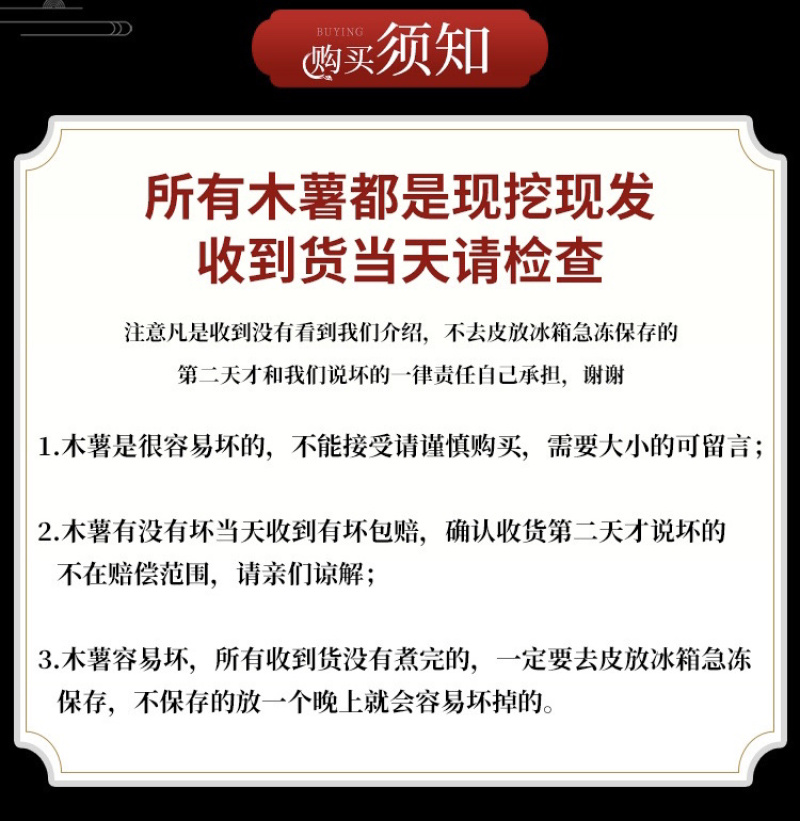 BUYING
购买须知

所有木薯都是现挖现发
收到货当天请检查

注意凡是收到没有看到我们介绍，不去皮放冰箱急冻保存的
第二天才和我们说坏的一律责任自己承担，谢谢

1.木薯是很容易坏的，不能接受请谨慎购买，需要大小的可留言；

2.木薯有没有坏当天收到有坏包赔，确认收货第二天才说坏的不在赔偿范围，请亲们谅解；

3.木薯容易坏，所有收到货没有煮完的，一定要去皮放冰箱急冻保存，不保存的放一个晚上就会容易坏掉的。